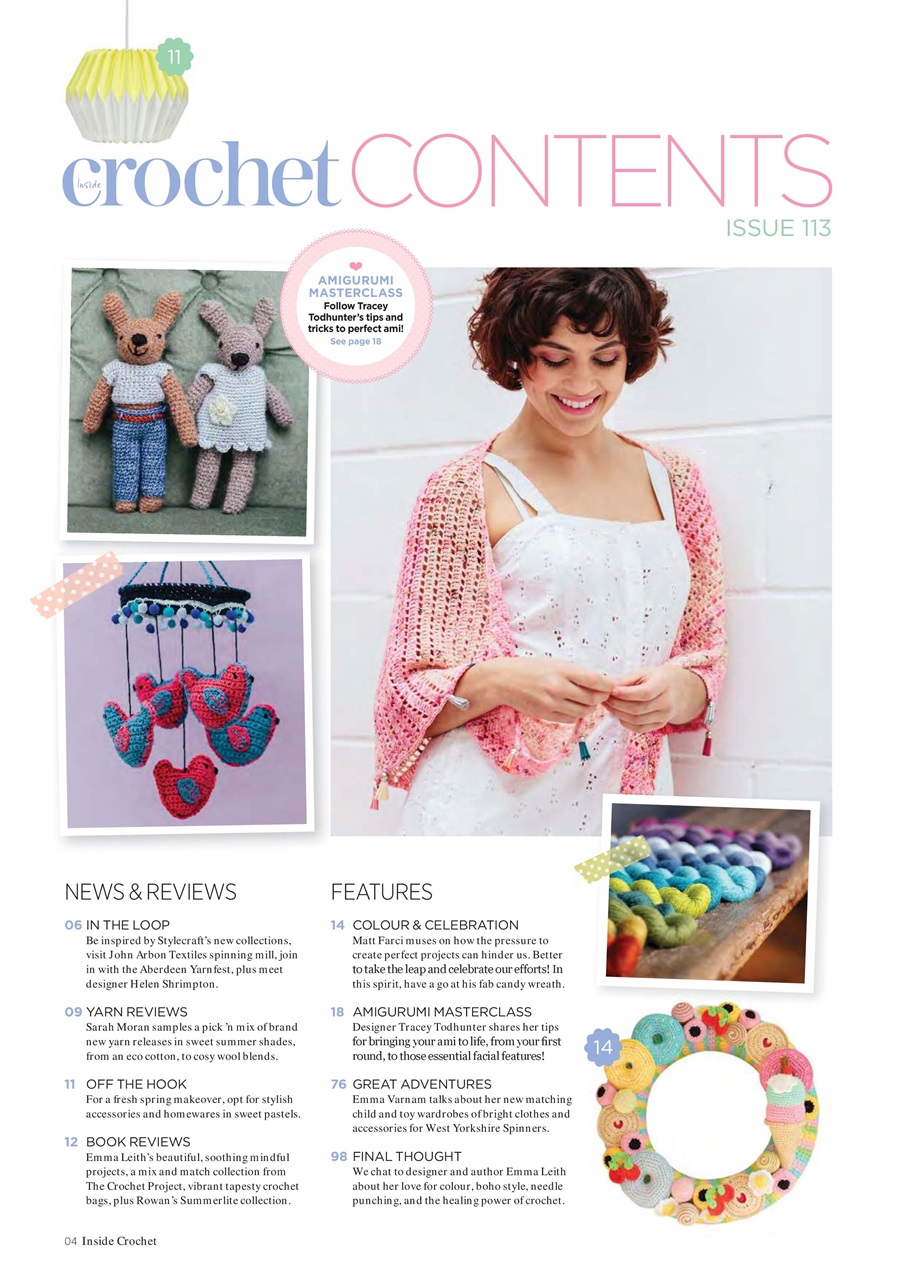 11

Inside crochet CONTENTS

ISSUE 113

AMIGURUMI MASTERCLASS
Follow Tracey Todhunter's tips and tricks to perfect ami!
See page 18

NEWS & REVIEWS

06 IN THE LOOP
Be inspired by Stylecraft's new collections, visit John Arbon Textiles spinning mill, join in with the Aberdeen Yarnfest, plus meet designer Helen Shrimpton.

09 YARN REVIEWS
Sarah Moran samples a pick 'n mix of brand new yarn releases in sweet summer shades, from an eco cotton, to cosy wool blends.

11 OFF THE HOOK
For a fresh spring makeover, opt for stylish accessories and homewares in sweet pastels.

12 BOOK REVIEWS
Emma Leith's beautiful, soothing mindful projects, a mix and match collection from The Crochet Project, vibrant tapestry crochet bags, plus Rowan's Summerlite collection.

FEATURES

14 COLOUR & CELEBRATION
Matt Farci muses on how the pressure to create perfect projects can hinder us. Better to take the leap and celebrate our efforts! In this spirit, have a go at his fab candy wreath.

18 AMIGURUMI MASTERCLASS
Designer Tracey Todhunter shares her tips for bringing your ami to life, from your first round, to those essential facial features!

76 GREAT ADVENTURES
Emma Varnam talks about her new matching child and toy wardrobes of bright clothes and accessories for West Yorkshire Spinners.

98 FINAL THOUGHT
We chat to designer and author Emma Leith about her love for colour, boho style, needle punching, and the healing power of crochet.

14

04 Inside Crochet